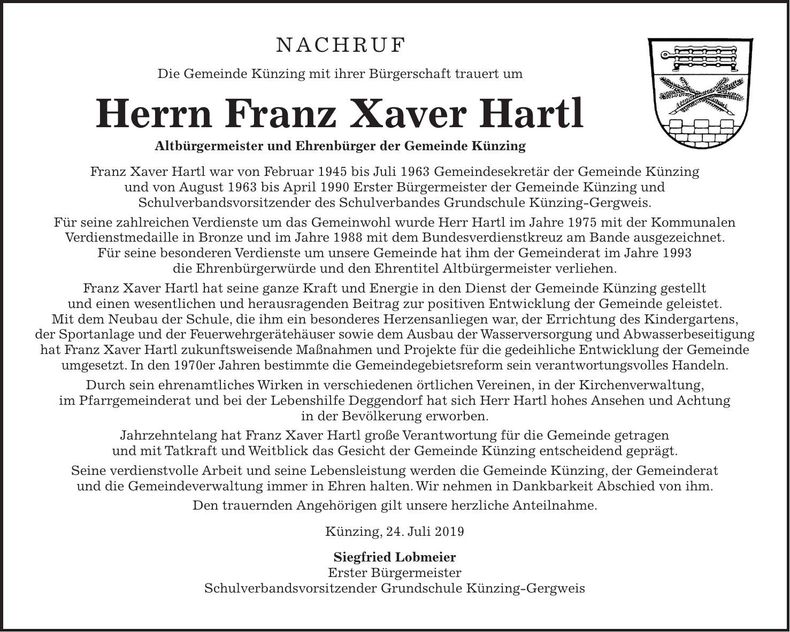 NACHRUF

Die Gemeinde Künzing mit ihrer Bürgerschaft trauert um

Herrn Franz Xaver Hartl

Altbürgermeister und Ehrenbürger der Gemeinde Künzing

Franz Xaver Hartl war von Februar 1945 bis Juli 1963 Gemeindesekretär der Gemeinde Künzing und von August 1963 bis April 1990 Erster Bürgermeister der Gemeinde Künzing und Schulverbandsvorsitzender des Schulverbandes Grundschule Künzing-Gergweis.

Für seine zahlreichen Verdienste um das Gemeinwohl wurde Herr Hartl im Jahre 1975 mit der Kommunalen Verdienstmedaille in Bronze und im Jahre 1988 mit dem Bundesverdienstkreuz am Bande ausgezeichnet. Für seine besonderen Verdienste um unsere Gemeinde hat ihm der Gemeinderat im Jahre 1993 die Ehrenbürgerwürde und den Ehrentitel Altbürgermeister verliehen.

Franz Xaver Hartl hat seine ganze Kraft und Energie in den Dienst der Gemeinde Künzing gestellt und einen wesentlichen und herausragenden Beitrag zur positiven Entwicklung der Gemeinde geleistet. Mit dem Neubau der Schule, die ihm ein besonderes Herzensanliegen war, der Errichtung des Kindergartens, der Sportanlage und der Feuerwehrgerätehäuser sowie dem Ausbau der Wasserversorgung und Abwasserbeseitigung hat Franz Xaver Hartl zukunftsweisende Maßnahmen und Projekte für die gedeihliche Entwicklung der Gemeinde umgesetzt. In den 1970er Jahren bestimmte die Gemeindegebietsreform sein verantwortungsvolles Handeln.

Durch sein ehrenamtliches Wirken in verschiedenen örtlichen Vereinen, in der Kirchenverwaltung, im Pfarrgemeinderat und bei der Lebenshilfe Deggendorf hat sich Herr Hartl hohes Ansehen und Achtung in der Bevölkerung erworben.

Jahrzehntelang hat Franz Xaver Hartl große Verantwortung für die Gemeinde getragen und mit Tatkraft und Weitblick das Gesicht der Gemeinde Künzing entscheidend geprägt.

Seine verdienstvolle Arbeit und seine Lebensleistung werden die Gemeinde Künzing, der Gemeinderat und die Gemeindeverwaltung immer in Ehren halten. Wir nehmen in Dankbarkeit Abschied von ihm.

Den trauernden Angehörigen gilt unsere herzliche Anteilnahme.

Künzing, 24. Juli 2019

Siegfried Lobmeier
Erster Bürgermeister
Schulverbandsvorsitzender Grundschule Künzing-Gergweis